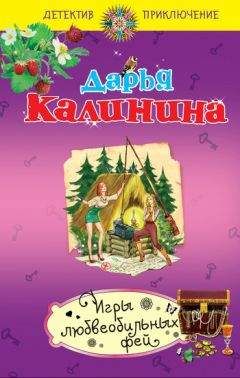 ДЕТЕКТИВ ПРИКЛЮЧЕНИЕ

Дарья Калинина

Игры любвеобильных фей